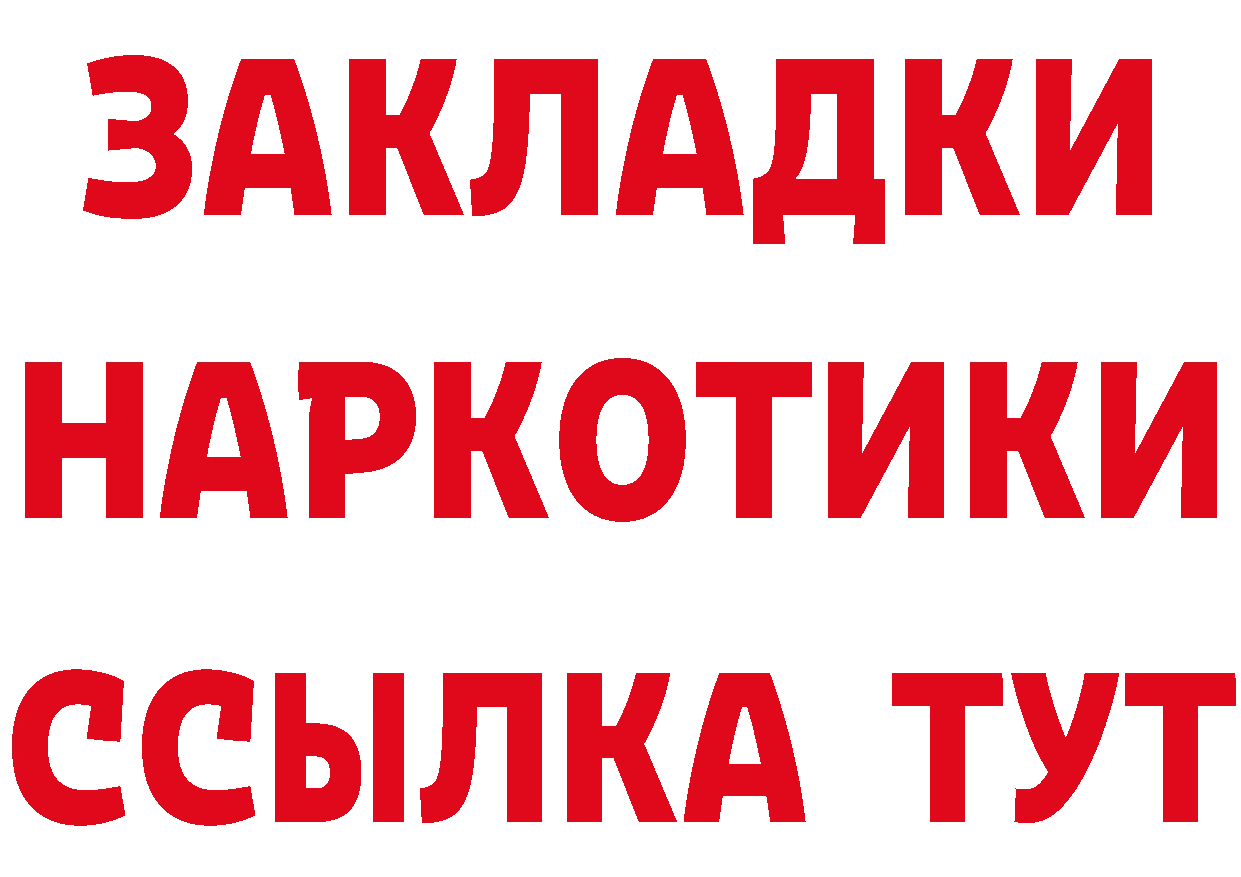 ЗАКЛАДКИ НАРКОТИКИ ССЫЛКА ТУТ